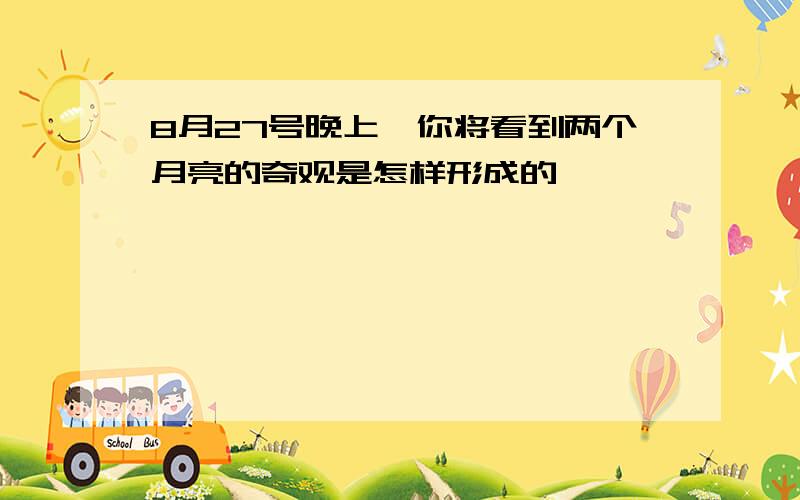 8月27号晚上,你将看到两个月亮的奇观是怎样形成的

5

9

School Bus